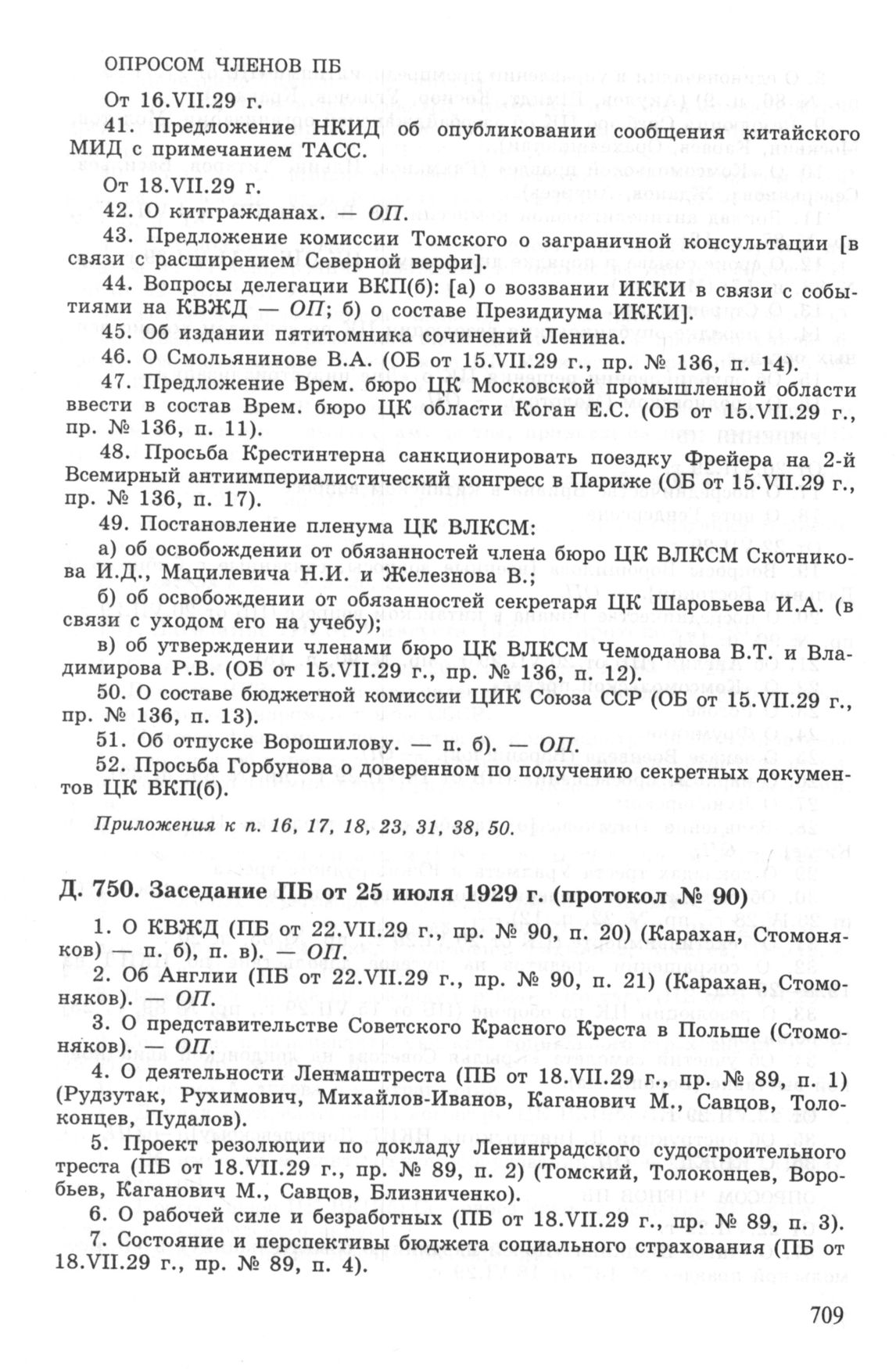 ОПРОСОМ ЧЛЕНОВ ПБ

От 16.VII.29 г.

41. Предложение НКИД об опубликовании сообщения китайского МИД с примечанием ТАСС.

От 18.VII.29 г.

42. О китгражданах. — ОП.

43. Предложение комиссии Томского о заграничной консультации [в связи с расширением Северной верфи].

44. Вопросы делегации ВКП(б): [а) о воззвании ИККИ в связи с событиями на КВЖД — ОП; б) о составе Президиума ИККИ].

45. Об издании пятитомника сочинений Ленина.

46. О Смольянинове В.А. (ОБ от 15.VII.29 г., пр. № 136, п. 14).

47. Предложение Врем. бюро ЦК Московской промышленной области ввести в состав Врем. бюро ЦК области Коган Е.С. (ОБ от 15.VII.29 г., пр. № 136, п. 11).

48. Просьба Крестинтерна санкционировать поездку Фрейера на 2-й Всемирный антиимпериалистический конгресс в Париже (ОБ от 15.VII.29 г., пр. № 136, п. 17).

49. Постановление пленума ЦК ВЛКСМ:

а) об освобождении от обязанностей члена бюро ЦК ВЛКСМ Скотникова И.Д., Мацилевича Н.И. и Железнова В.;

б) об освобождении от обязанностей секретаря ЦК Шаровьева И.А. (в связи с уходом его на учебу);

в) об утверждении членами бюро ЦК ВЛКСМ Чемоданова В.Т. и Владимирова Р.В. (ОБ от 15.VII.29 г., пр. № 136, п. 12).

50. О составе бюджетной комиссии ЦИК Союза ССР (ОБ от 15.VII.29 г., пр. № 136, п. 13).

51. Об отпуске Ворошилову. — п. б). — ОП.

52. Просьба Горбунова о доверенном по получению секретных документов ЦК ВКП(б).

Приложения к п. 16, 17, 18, 23, 31, 38, 50.

Д. 750. Заседание ПБ от 25 июля 1929 г. (протокол № 90)

1. О КВЖД (ПБ от 22.VII.29 г., пр. № 90, п. 20) (Карахан, Стомоняков) — п. б), п. в). — ОП.

2. Об Англии (ПБ от 22.VII.29 г., пр. № 90, п. 21) (Карахан, Стомоняков). — ОП.

3. О представительстве Советского Красного Креста в Польше (Стомоняков). — ОП.

4. О деятельности Ленмаштреста (ПБ от 18.VII.29 г., пр. № 89, п. 1) (Рудзутак, Рухимович, Михайлов-Иванов, Каганович М., Савцов, Толоконцев, Пудалов).

5. Проект резолюции по докладу Ленинградского судостроительного треста (ПБ от 18.VII.29 г., пр. № 89, п. 2) (Томский, Толоконцев, Воробьев, Каганович М., Савцов, Близниченко).

6. О рабочей силе и безработных (ПБ от 18.VII.29 г., пр. № 89, п. 3).

7. Состояние и перспективы бюджета социального страхования (ПБ от 18.VII.29 г., пр. № 89, п. 4).

709